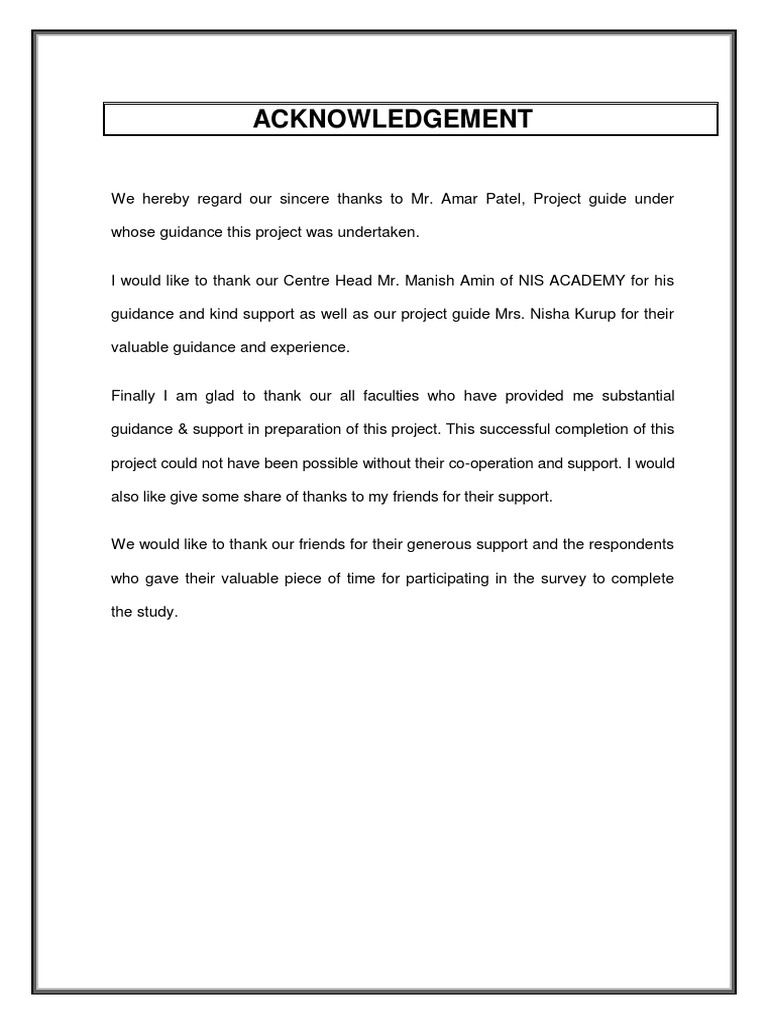 ACKNOWLEDGEMENT

We hereby regard our sincere thanks to Mr. Amar Patel, Project guide under whose guidance this project was undertaken.

I would like to thank our Centre Head Mr. Manish Amin of NIS ACADEMY for his guidance and kind support as well as our project guide Mrs. Nisha Kurup for their valuable guidance and experience.

Finally I am glad to thank our all faculties who have provided me substantial guidance & support in preparation of this project. This successful completion of this project could not have been possible without their co-operation and support. I would also like give some share of thanks to my friends for their support.

We would like to thank our friends for their generous support and the respondents who gave their valuable piece of time for participating in the survey to complete the study.